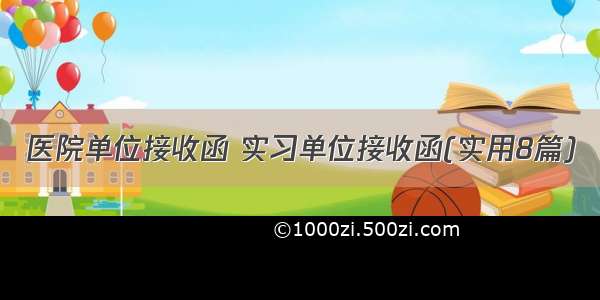 医院单位接收函 实习单位接收函(实用8篇)

©1000zi.500zi.com